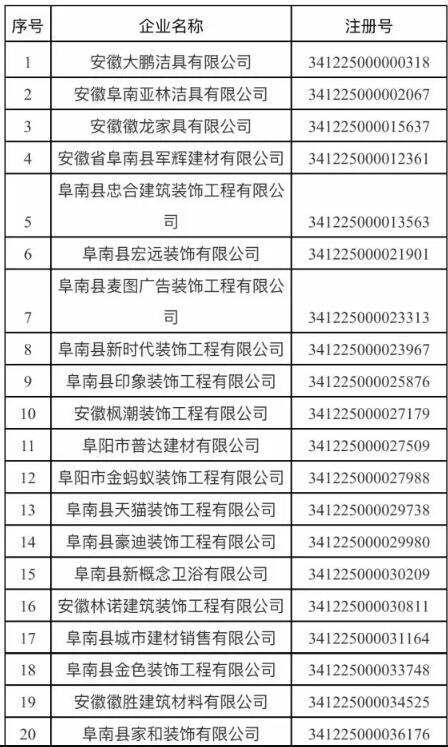 | 序号 | 企业名称 | 注册号 |
|---|---|---|
| 1 | 安徽大鹏洁具有限公司 | 341225000000318 |
| 2 | 安徽阜南亚林洁具有限公司 | 341225000002067 |
| 3 | 安徽徽龙家具有限公司 | 341225000015637 |
| 4 | 安徽省阜南县军辉建材有限公司 | 341225000012361 |
| 5 | 阜南县忠合建筑装饰工程有限公司 | 341225000013563 |
| 6 | 阜南县宏远装饰有限公司 | 341225000021901 |
| 7 | 阜南县麦图广告装饰工程有限公司 | 341225000023313 |
| 8 | 阜南县新时代装饰工程有限公司 | 341225000023967 |
| 9 | 阜南县印象装饰工程有限公司 | 341225000025876 |
| 10 | 安徽枫潮装饰工程有限公司 | 341225000027179 |
| 11 | 阜阳市普达建材有限公司 | 341225000027509 |
| 12 | 阜阳市金蚂蚁装饰工程有限公司 | 341225000027988 |
| 13 | 阜南县天猫装饰工程有限公司 | 341225000029738 |
| 14 | 阜南县豪迪装饰工程有限公司 | 341225000029980 |
| 15 | 阜南县新概念卫浴有限公司 | 341225000030209 |
| 16 | 安徽林诺建筑装饰工程有限公司 | 341225000030811 |
| 17 | 阜南县城市建材销售有限公司 | 341225000031164 |
| 18 | 阜南县金色装饰工程有限公司 | 341225000033748 |
| 19 | 安徽徽胜建筑材料有限公司 | 341225000034525 |
| 20 | 阜南县家和装饰有限公司 | 341225000036176 |